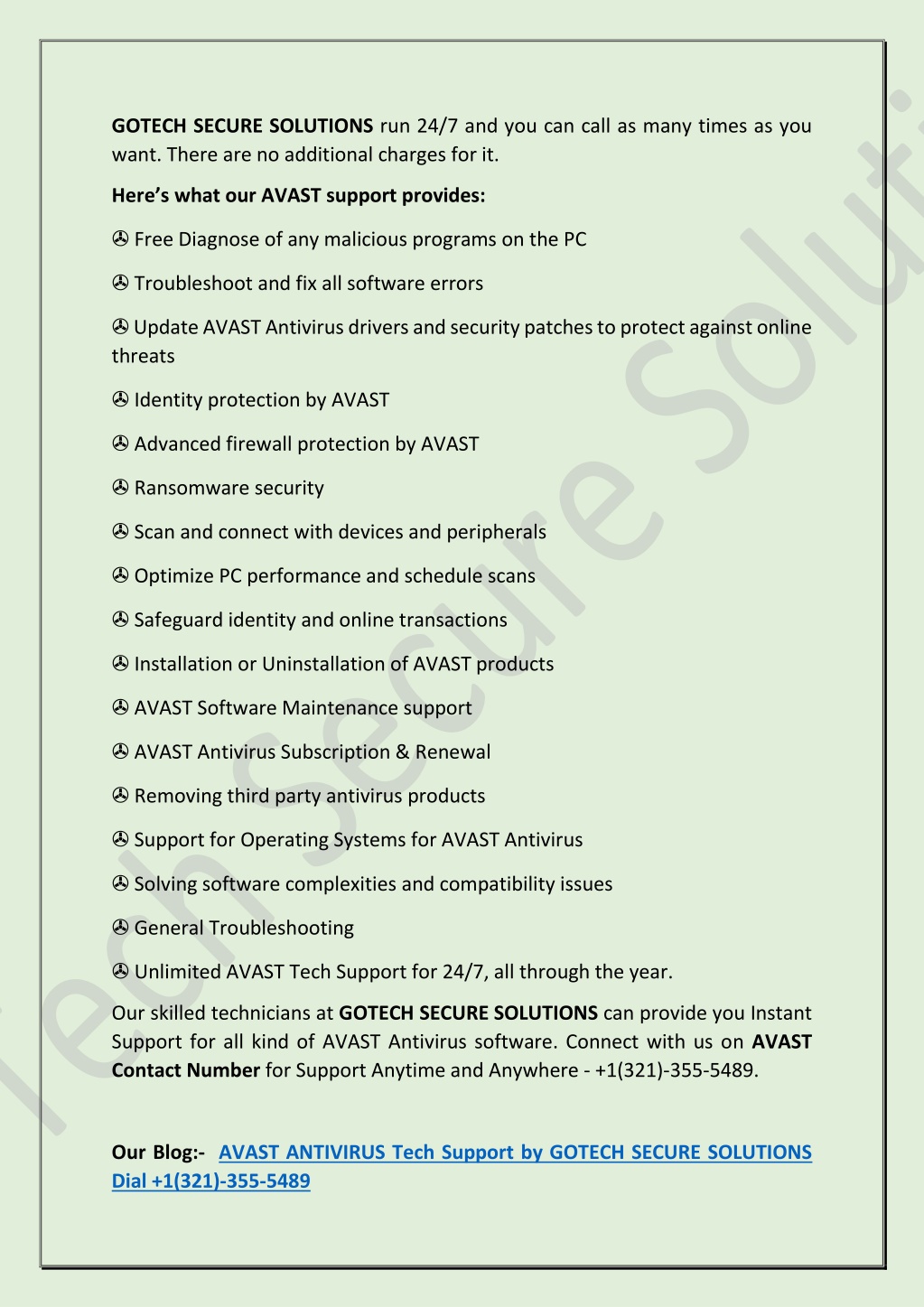 GOTECH SECURE SOLUTIONS run 24/7 and you can call as many times as you want. There are no additional charges for it.

Here's what our AVAST support provides:

✇ Free Diagnose of any malicious programs on the PC

✇ Troubleshoot and fix all software errors

✇ Update AVAST Antivirus drivers and security patches to protect against online threats

✇ Identity protection by AVAST

✇ Advanced firewall protection by AVAST

✇ Ransomware security

✇ Scan and connect with devices and peripherals

✇ Optimize PC performance and schedule scans

✇ Safeguard identity and online transactions

✇ Installation or Uninstallation of AVAST products

✇ AVAST Software Maintenance support

✇ AVAST Antivirus Subscription & Renewal

✇ Removing third party antivirus products

✇ Support for Operating Systems for AVAST Antivirus

✇ Solving software complexities and compatibility issues

✇ General Troubleshooting

✇ Unlimited AVAST Tech Support for 24/7, all through the year.

Our skilled technicians at GOTECH SECURE SOLUTIONS can provide you Instant Support for all kind of AVAST Antivirus software. Connect with us on AVAST Contact Number for Support Anytime and Anywhere - +1(321)-355-5489.

Our Blog:- AVAST ANTIVIRUS Tech Support by GOTECH SECURE SOLUTIONS Dial +1(321)-355-5489

Tech Secure Soluti